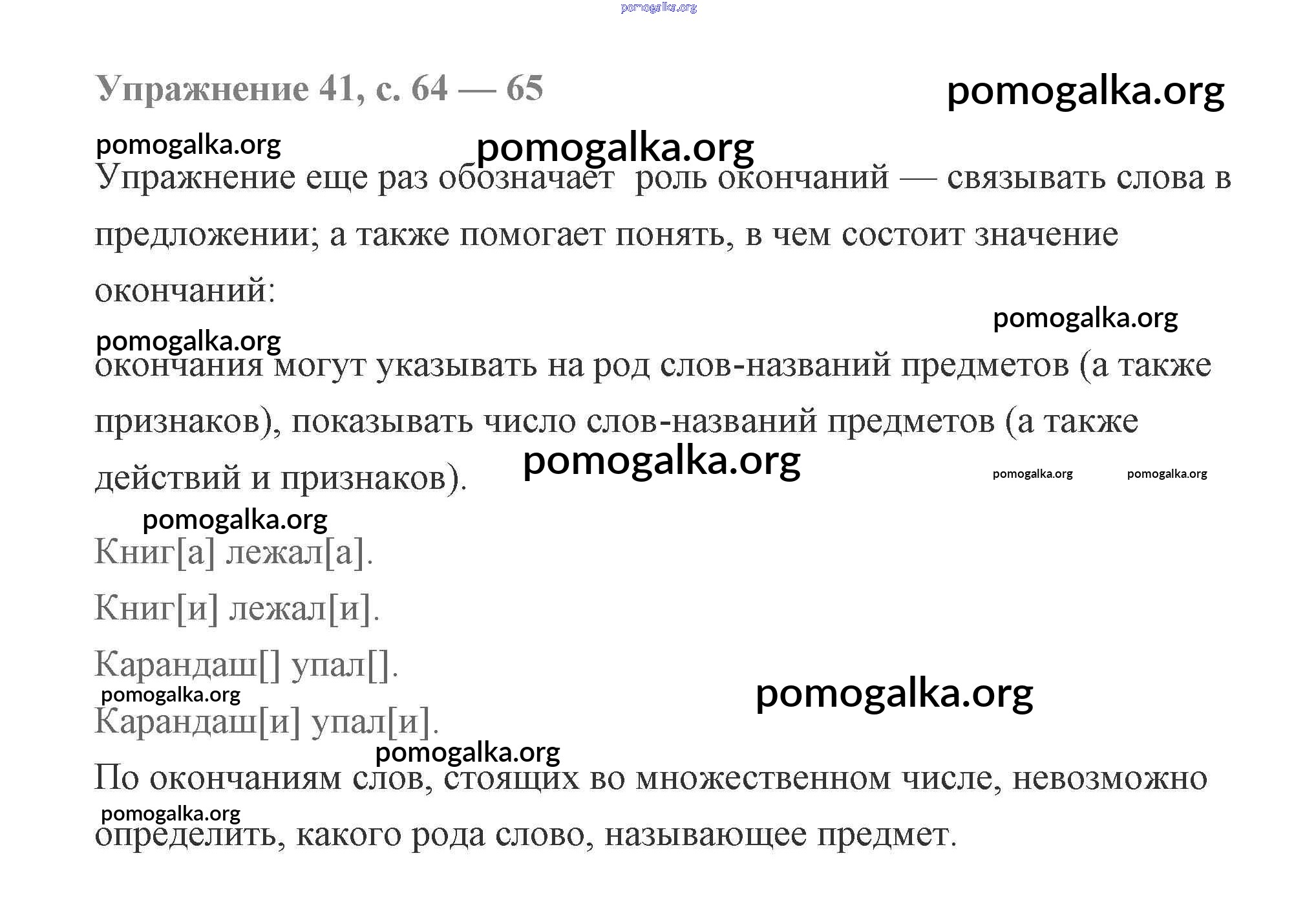 pomogalka.org

Упражнение 41, с. 64 — 65

pomogalka.org

pomogalka.org

pomogalka.org

Упражнение еще раз обозначает роль окончаний — связывать слова в предложении; а также помогает понять, в чем состоит значение окончаний:

pomogalka.org

pomogalka.org

окончания могут указывать на род слов-названий предметов (а также признаков), показывать число слов-названий предметов (а также действий и признаков).

pomogalka.org

pomogalka.org

pomogalka.org

pomogalka.org

Книг[а] лежал[а].

Книг[и] лежал[и].

Карандаш[] упал[].

pomogalka.org

pomogalka.org

Карандаш[и] упал[и].

pomogalka.org

По окончаниям слов, стоящих во множественном числе, невозможно определить, какого рода слово, называющее предмет.

pomogalka.org